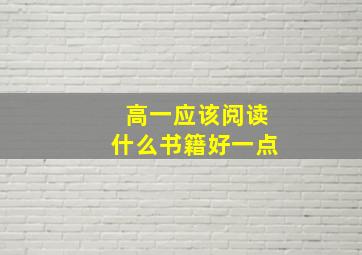 高一应该阅读
什么书籍好一点